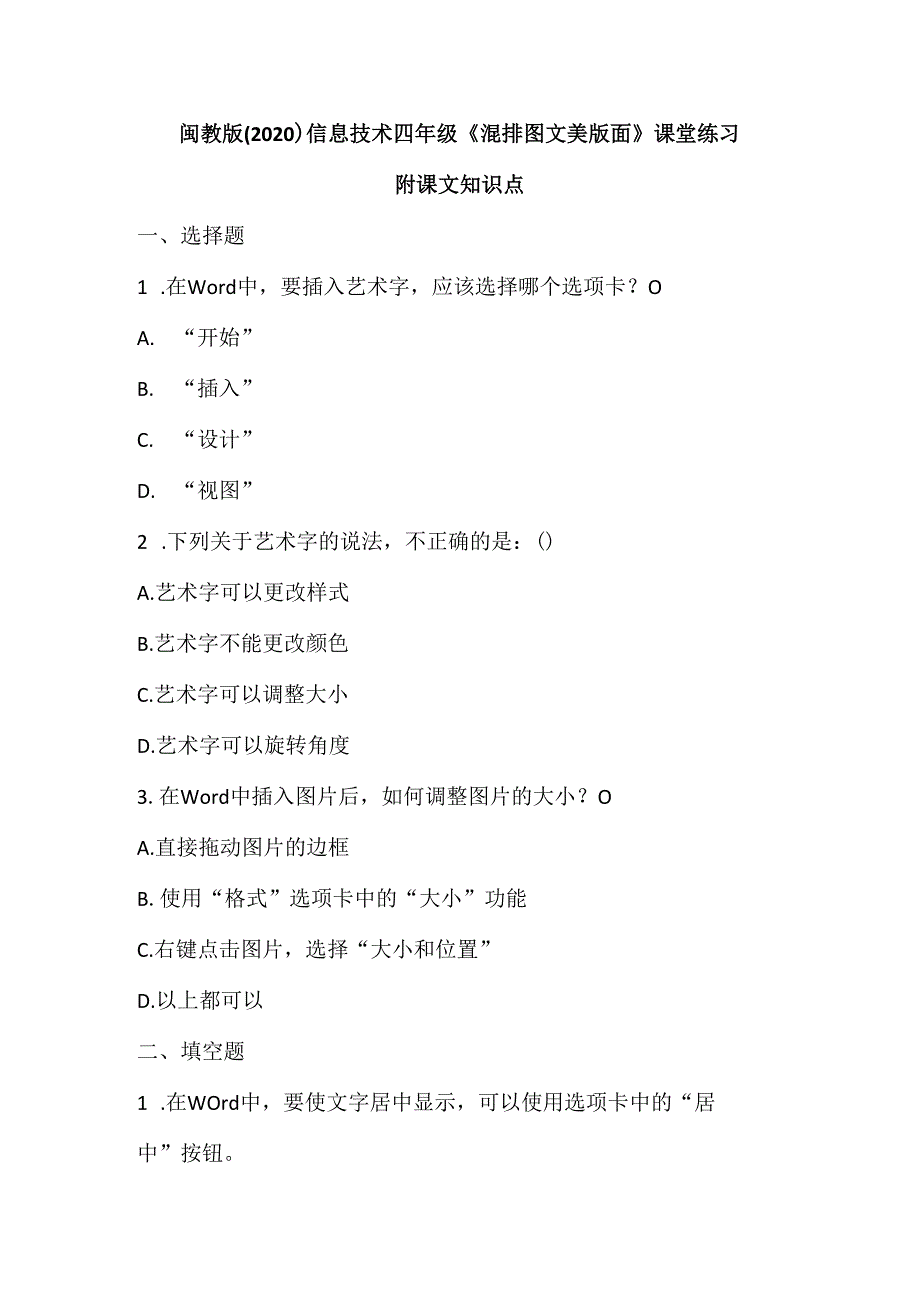 闽教版(2020)信息技术四年级《混排图文美版面》课堂练习

附课文知识点

一、选择题

1 .在Word中，要插入艺术字，应该选择哪个选项卡？O

A. “开始”

B. “插入”

C. “设计”

D. “视图”

2 .下列关于艺术字的说法，不正确的是：()

A.艺术字可以更改样式

B.艺术字不能更改颜色

C.艺术字可以调整大小

D.艺术字可以旋转角度

3. 在Word中插入图片后，如何调整图片的大小？O

A.直接拖动图片的边框

B. 使用“格式”选项卡中的“大小”功能

C.右键点击图片，选择“大小和位置”

D.以上都可以

二、填空题

1 .在WOrd中，要使文字居中显示，可以使用选项卡中的“居中”按钮。